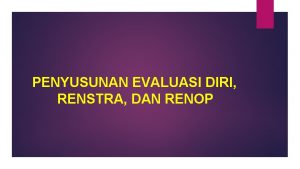 PENYUSUNAN EVALUASI DIRI, RENSTRA, DAN RENOP